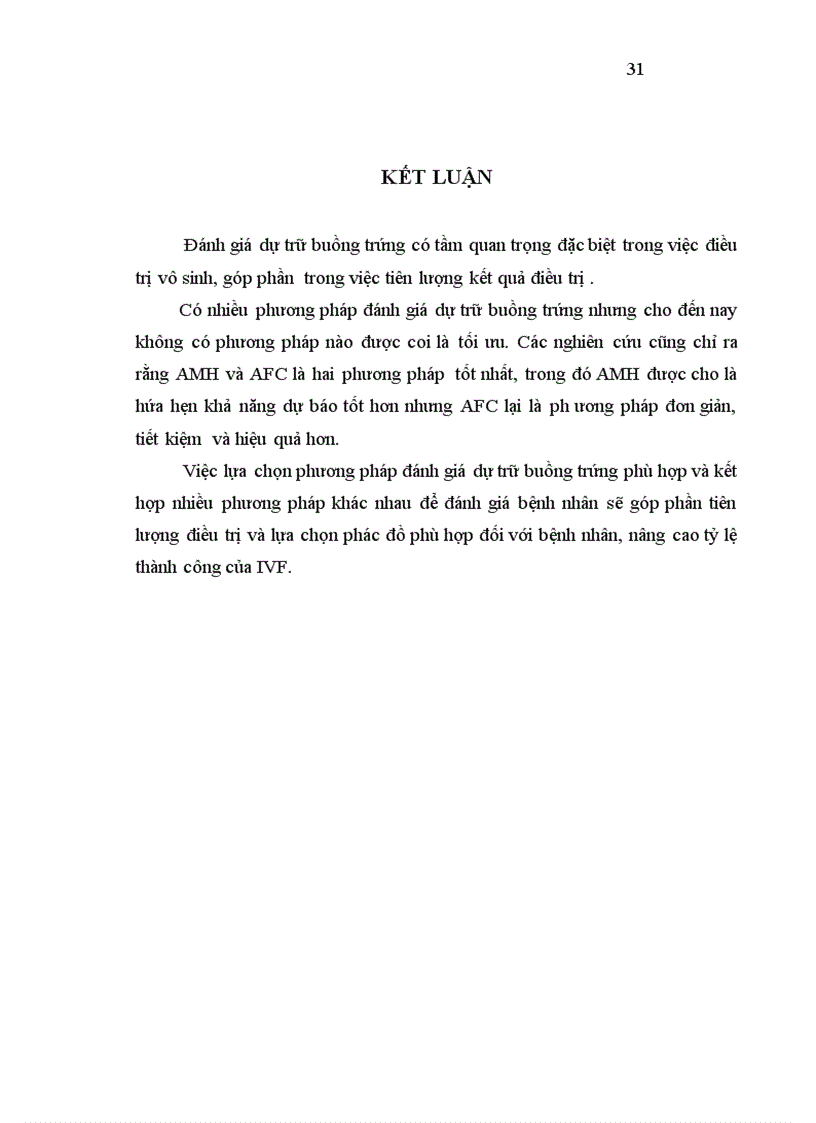 31

KẾT LUẬN

Đánh giá dự trữ buồng trứng có tầm quan trọng đặc biệt trong việc điều trị vô sinh, góp phần trong việc tiên lượng kết quả điều trị .

Có nhiều phương pháp đánh giá dự trữ buồng trứng nhưng cho đến nay không có phương pháp nào được coi là tối ưu. Các nghiên cứu cũng chỉ ra rằng AMH và AFC là hai phương pháp tốt nhất, trong đó AMH được cho là hứa hẹn khả năng dự báo tốt hơn nhưng AFC lại là ph ương pháp đơn giản, tiết kiệm và hiệu quả hơn.

Việc lựa chọn phương pháp đánh giá dự trữ buồng trứng phù hợp và kết hợp nhiều phương pháp khác nhau để đánh giá bệnh nhân sẽ góp phần tiên lượng điều trị và lựa chọn phác đồ phù hợp đối với bệnh nhân, nâng cao tỷ lệ thành công của IVF.